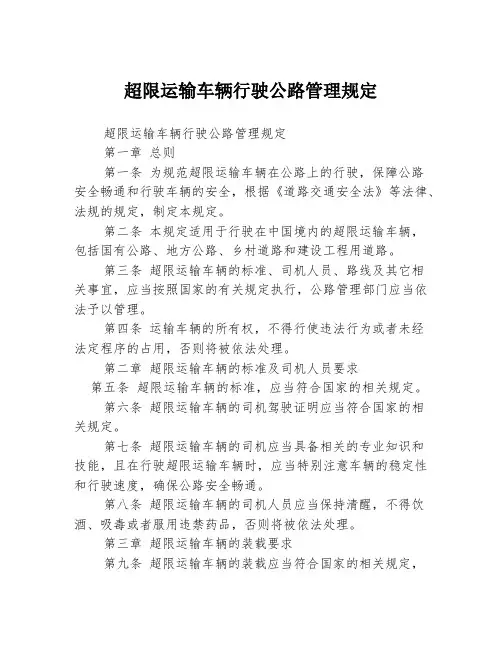 超限运输车辆行驶公路管理规定

超限运输车辆行驶公路管理规定

第一章 总则

第一条 为规范超限运输车辆在公路上的行驶，保障公路安全畅通和行驶车辆的安全，根据《道路交通安全法》等法律、法规的规定，制定本规定。

第二条 本规定适用于行驶在中国境内的超限运输车辆，包括国有公路、地方公路、乡村道路和建设工程用道路。

第三条 超限运输车辆的标准、司机人员、路线及其它相关事宜，应当按照国家的有关规定执行，公路管理部门应当依法予以管理。

第四条 运输车辆的所有权，不得行使违法行为或者未经法定程序的占用，否则将被依法处理。

第二章 超限运输车辆的标准及司机人员要求

第五条 超限运输车辆的标准，应当符合国家的相关规定。

第六条 超限运输车辆的司机驾驶证明应当符合国家的相关规定。

第七条 超限运输车辆的司机应当具备相关的专业知识和技能，且在行驶超限运输车辆时，应当特别注意车辆的稳定性和行驶速度，确保公路安全畅通。

第八条 超限运输车辆的司机人员应当保持清醒，不得饮酒、吸毒或者服用违禁药品，否则将被依法处理。

第三章 超限运输车辆的装载要求

第九条 超限运输车辆的装载应当符合国家的相关规定，